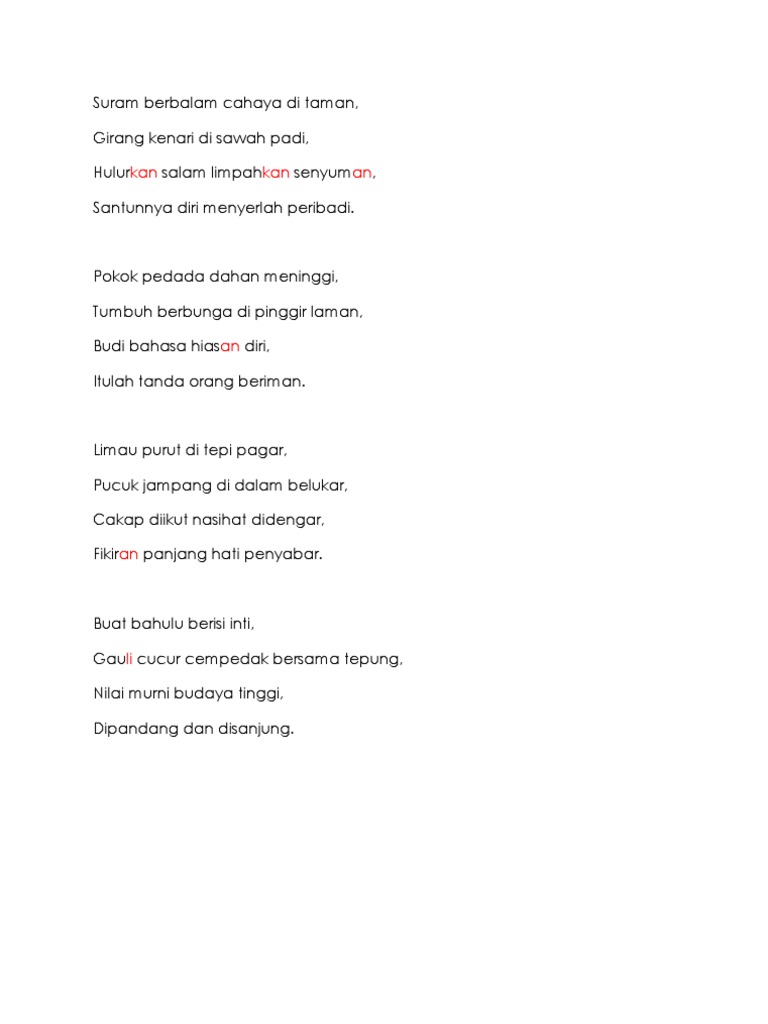 Suram berbalam cahaya di taman,
Girang kenari di sawah padi,
Hulurkan salam limpahkan senyuman,
Santunnya diri menyerlah peribadi.

Pokok pedada dahan meninggi,
Tumbuh berbunga di pinggir laman,
Budi bahasa hiasan diri,
Itulah tanda orang beriman.

Limau purut di tepi pagar,
Pucuk jampang di dalam belukar,
Cakap diikut nasihat didengar,
Fikiran panjang hati penyabar.

Buat bahulu berisi inti,
Gauli cucur cempedak bersama tepung,
Nilai murni budaya tinggi,
Dipandang dan disanjung.